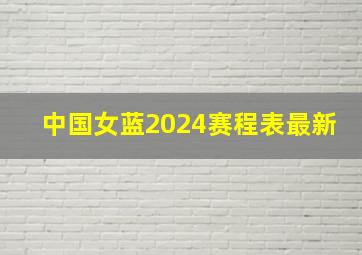 中国女蓝2024赛程表最新